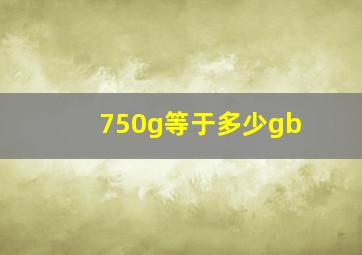 750g等于多少gb